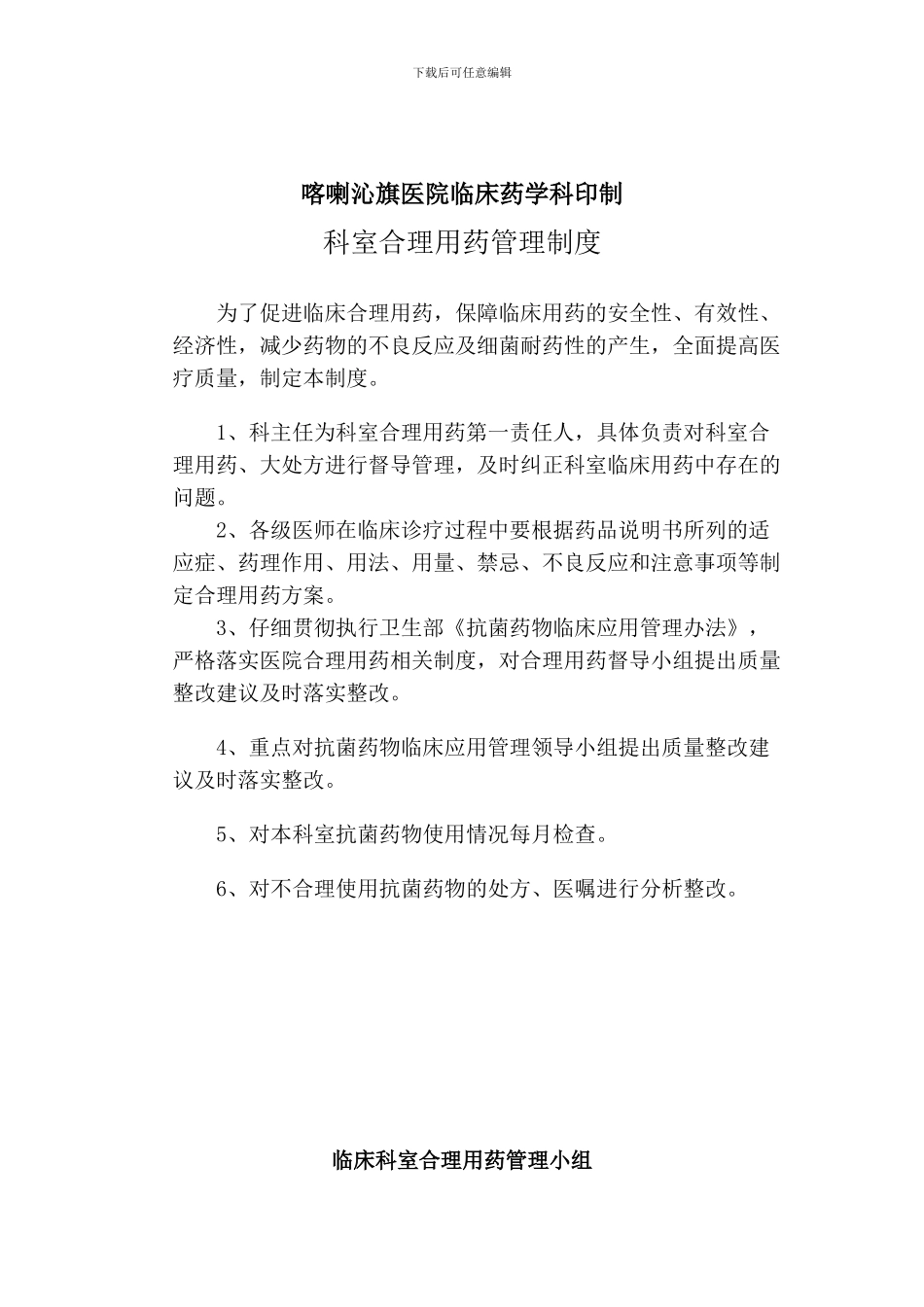 下载后可任意编辑

喀喇沁旗医院临床药学科印制

科室合理用药管理制度

为了促进临床合理用药，保障临床用药的安全性、有效性、经济性，减少药物的不良反应及细菌耐药性的产生，全面提高医疗质量，制定本制度。

1、科主任为科室合理用药第一责任人，具体负责对科室合理用药、大处方进行督导管理，及时纠正科室临床用药中存在的问题。

2、各级医师在临床诊疗过程中要根据药品说明书所列的适应症、药理作用、用法、用量、禁忌、不良反应和注意事项等制定合理用药方案。

3、仔细贯彻执行卫生部《抗菌药物临床应用管理办法》，严格落实医院合理用药相关制度，对合理用药督导小组提出质量整改建议及时落实整改。

4、重点对抗菌药物临床应用管理领导小组提出质量整改建议及时落实整改。

5、对本科室抗菌药物使用情况每月检查。

6、对不合理使用抗菌药物的处方、医嘱进行分析整改。

临床科室合理用药管理小组